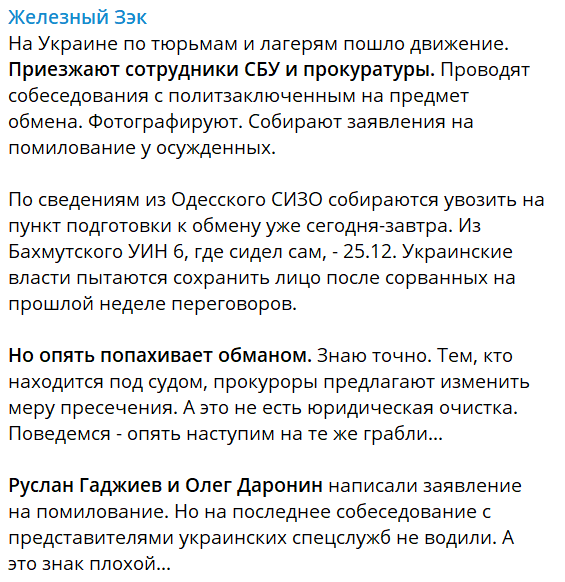 Железный Зэк

На Украине по тюрьмам и лагерям пошло движение. Приезжают сотрудники СБУ и прокуратуры. Проводят собеседования с политзаключенным на предмет обмена. Фотографируют. Собирают заявления на помилование у осужденных.

По сведениям из Одесского СИЗО собираются увозить на пункт подготовки к обмену уже сегодня-завтра. Из Бахмутского УИН 6, где сидел сам, - 25.12. Украинские власти пытаются сохранить лицо после сорванных на прошлой неделе переговоров.

Но опять попахивает обманом. Знаю точно. Тем, кто находится под судом, прокуроры предлагают изменить меру пресечения. А это не есть юридическая очистка. Поведемся - опять наступим на те же грабли...

Руслан Гаджиев и Олег Даронин написали заявление на помилование. Но на последнее собеседование с представителями украинских спецслужб не водили. А это знак плохой...